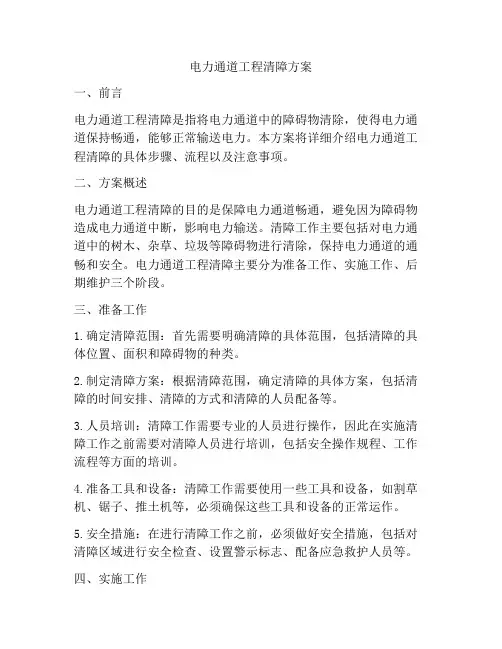 电力通道工程清障方案

一、前言

电力通道工程清障是指将电力通道中的障碍物清除，使得电力通道保持畅通，能够正常输送电力。本方案将详细介绍电力通道工程清障的具体步骤、流程以及注意事项。

二、方案概述

电力通道工程清障的目的是保障电力通道畅通，避免因为障碍物造成电力通道中断，影响电力输送。清障工作主要包括对电力通道中的树木、杂草、垃圾等障碍物进行清除，保持电力通道的通畅和安全。电力通道工程清障主要分为准备工作、实施工作、后期维护三个阶段。

三、准备工作

1. 确定清障范围：首先需要明确清障的具体范围，包括清障的具体位置、面积和障碍物的种类。

2. 制定清障方案：根据清障范围，确定清障的具体方案，包括清障的时间安排、清障的方式和清障的人员配备等。

3. 人员培训：清障工作需要专业的人员进行操作，因此在实施清障工作之前需要对清障人员进行培训，包括安全操作规程、工作流程等方面的培训。

4. 准备工具和设备：清障工作需要使用一些工具和设备，如割草机、锯子、推土机等，必须确保这些工具和设备的正常运作。

5. 安全措施：在进行清障工作之前，必须做好安全措施，包括对清障区域进行安全检查、设置警示标志、配备应急救护人员等。

四、实施工作